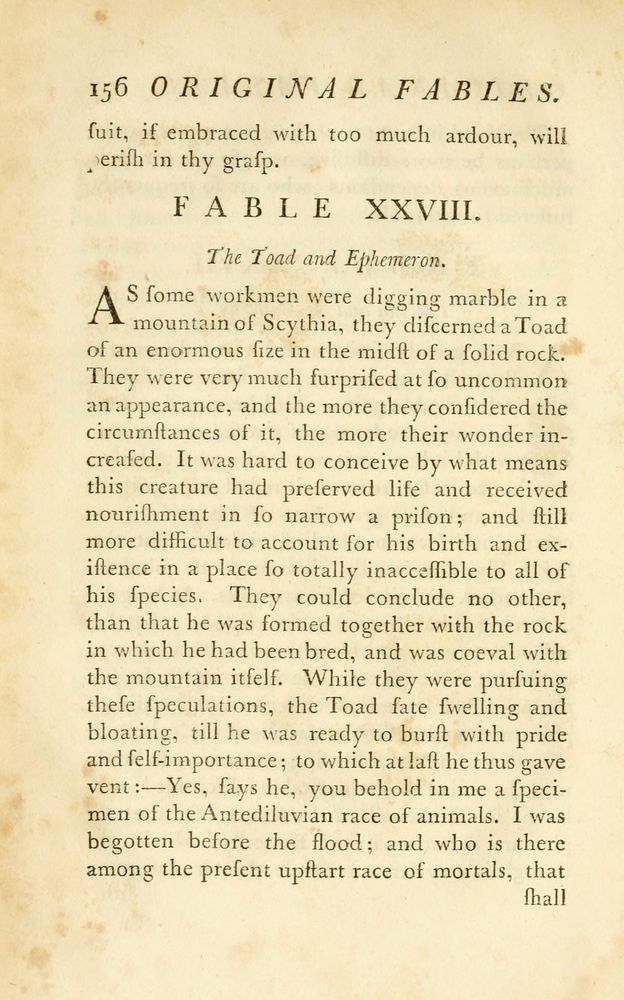 156 ORIGINAL FABLES.

ſuit, if embraced with too much ardour, will perish in thy graſp.

FABLE XXVIII.

The Toad and Ephemeron.

AS ſome workmen were digging marble in a mountain of Scythia, they diſcerned a Toad of an enormous ſize in the midſt of a ſolid rock. They were very much ſurpriſed at ſo uncommon an appearance, and the more they conſidered the circumſtances of it, the more their wonder increaſed. It was hard to conceive by what means this creature had preſerved life and received nouriſhment in ſo narrow a priſon; and ſtill more difficult to account for his birth and exiſtence in a place ſo totally inacceſſible to all of his ſpecies. They could conclude no other, than that he was formed together with the rock in which he had been bred, and was coeval with the mountain itſelf. While they were purſuing theſe ſpeculations, the Toad ſate ſwelling and bloating, till he was ready to burſt with pride and ſelf-importance; to which at laſt he thus gave vent:—Yes, ſays he, you behold in me a ſpecimen of the Antediluvian race of animals. I was begotten before the flood; and who is there among the preſent upſtart race of mortals, that

ſhall